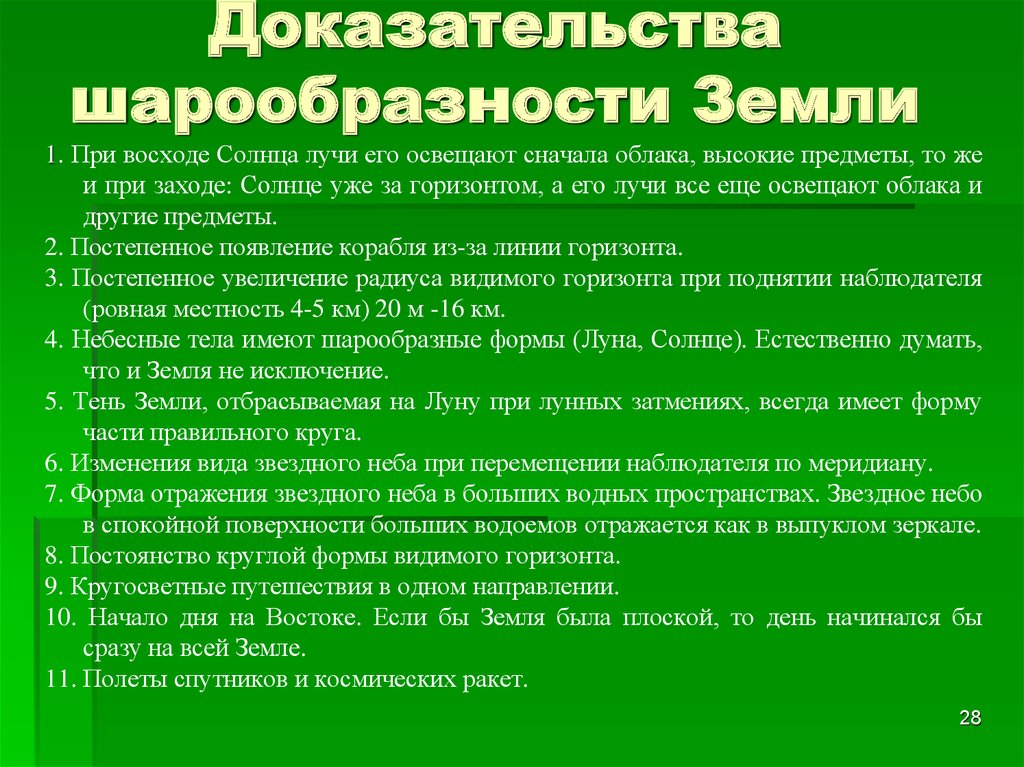 Доказательства шарообразности Земли

1. При восходе Солнца лучи его освещают сначала облака, высокие предметы, то же и при заходе: Солнце уже за горизонтом, а его лучи все еще освещают облака и другие предметы.
2. Постепенное появление корабля из-за линии горизонта.
3. Постепенное увеличение радиуса видимого горизонта при поднятии наблюдателя (ровная местность 4-5 км) 20 м -16 км.
4. Небесные тела имеют шарообразные формы (Луна, Солнце). Естественно думать, что и Земля не исключение.
5. Тень Земли, отбрасываемая на Луну при лунных затмениях, всегда имеет форму части правильного круга.
6. Изменения вида звездного неба при перемещении наблюдателя по меридиану.
7. Форма отражения звездного неба в больших водных пространствах. Звездное небо в спокойной поверхности больших водоемов отражается как в выпуклом зеркале.
8. Постоянство круглой формы видимого горизонта.
9. Кругосветные путешествия в одном направлении.
10. Начало дня на Востоке. Если бы Земля была плоской, то день начинался бы сразу на всей Земле.
11. Полеты спутников и космических ракет.

28